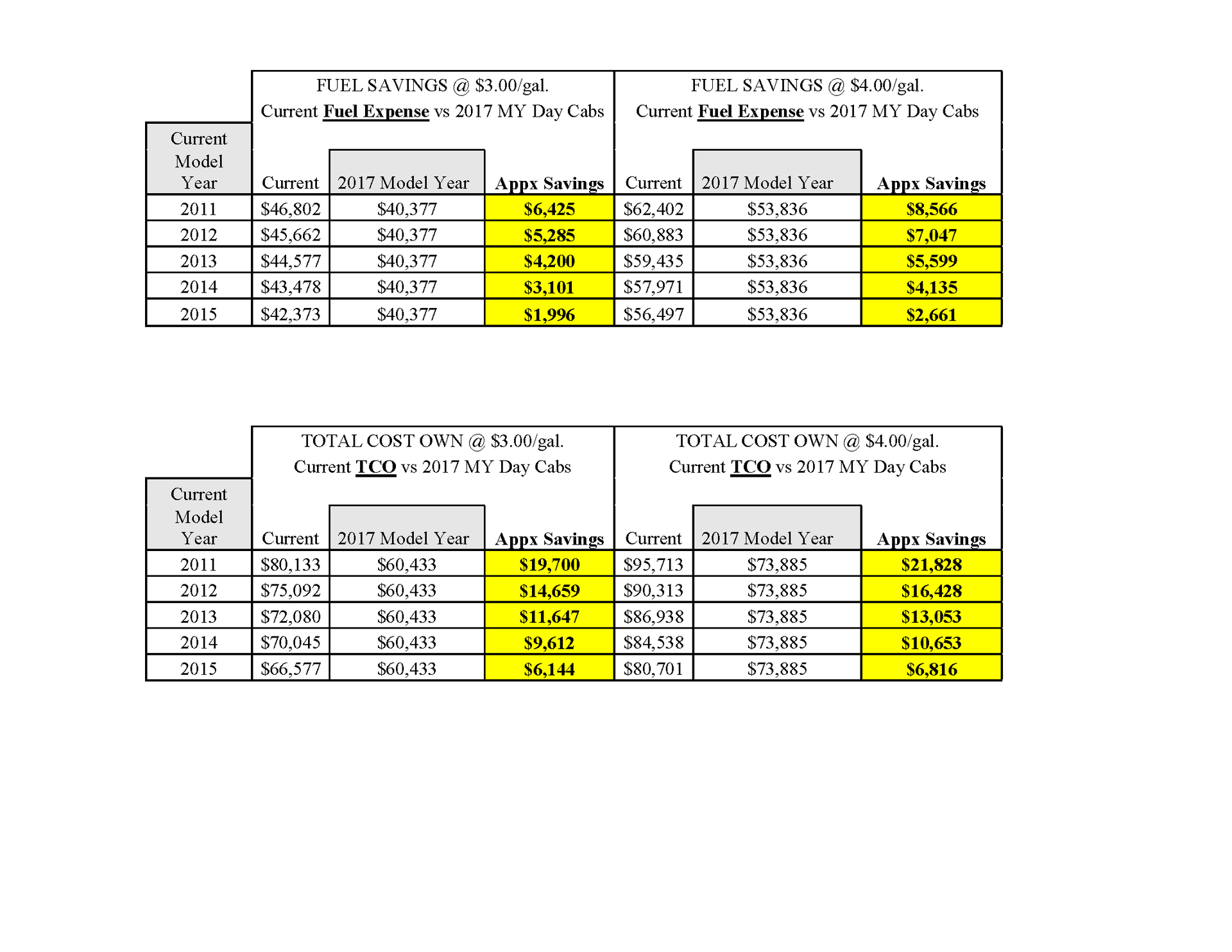 | | FUEL SAVINGS @ \$3.00/gal. Current Fuel Expense vs 2017 MY Day Cabs | | | FUEL SAVINGS @ \$4.00/gal. Current Fuel Expense vs 2017 MY Day Cabs | | |
|---|---|---|---|---|---|---|
| Current Model Year | Current | 2017 Model Year | Appx Savings | Current | 2017 Model Year | Appx Savings |
| 2011 | \$46,802 | \$40,377 | \$6,425 | \$62,402 | \$53,836 | \$8,566 |
| 2012 | \$45,662 | \$40,377 | \$5,285 | \$60,883 | \$53,836 | \$7,047 |
| 2013 | \$44,577 | \$40,377 | \$4,200 | \$59,435 | \$53,836 | \$5,599 |
| 2014 | \$43,478 | \$40,377 | \$3,101 | \$57,971 | \$53,836 | \$4,135 |
| 2015 | \$42,373 | \$40,377 | \$1,996 | \$56,497 | \$53,836 | \$2,661 |

| | TOTAL COST OWN @ \$3.00/gal. Current TCO vs 2017 MY Day Cabs | | | TOTAL COST OWN @ \$4.00/gal. Current TCO vs 2017 MY Day Cabs | | |
|---|---|---|---|---|---|---|
| Current Model Year | Current | 2017 Model Year | Appx Savings | Current | 2017 Model Year | Appx Savings |
| 2011 | \$80,133 | \$60,433 | \$19,700 | \$95,713 | \$73,885 | \$21,828 |
| 2012 | \$75,092 | \$60,433 | \$14,659 | \$90,313 | \$73,885 | \$16,428 |
| 2013 | \$72,080 | \$60,433 | \$11,647 | \$86,938 | \$73,885 | \$13,053 |
| 2014 | \$70,045 | \$60,433 | \$9,612 | \$84,538 | \$73,885 | \$10,653 |
| 2015 | \$66,577 | \$60,433 | \$6,144 | \$80,701 | \$73,885 | \$6,816 |